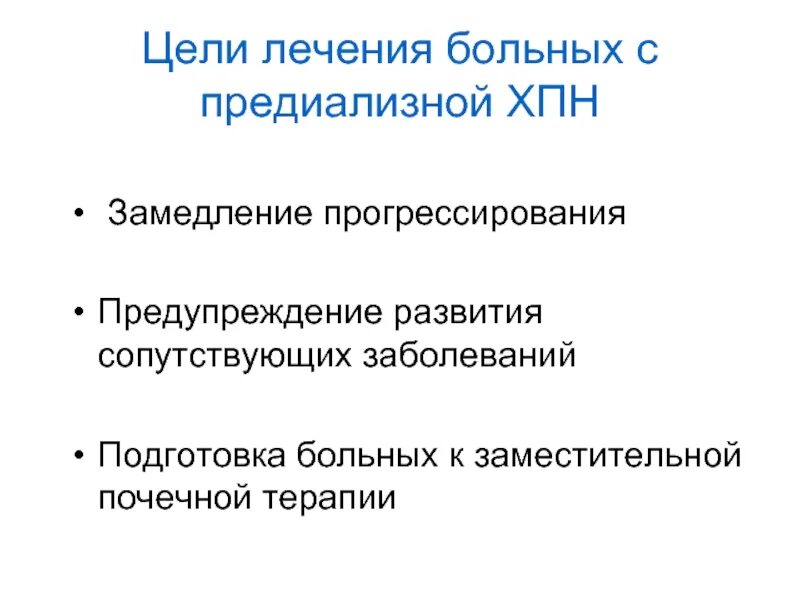 Цели лечения больных с предиализной ХПН

• Замедление прогрессирования

• Предупреждение развития сопутствующих заболеваний

• Подготовка больных к заместительной почечной терапии